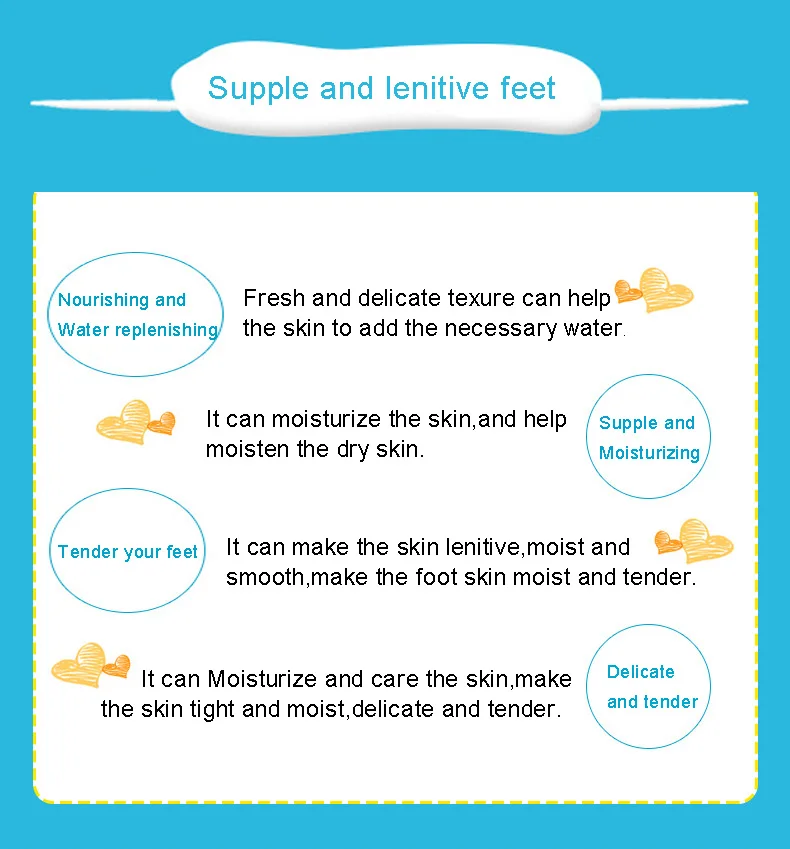 Supple and lenitive feet

Nourishing and
Water replenishing

Fresh and delicate texure can help the skin to add the necessary water.

It can moisturize the skin,and help moisten the dry skin.

Supple and
Moisturizing

Tender your feet

It can make the skin lenitive,moist and smooth,make the foot skin moist and tender.

It can Moisturize and care the skin,make the skin tight and moist,delicate and tender.

Delicate
and tender